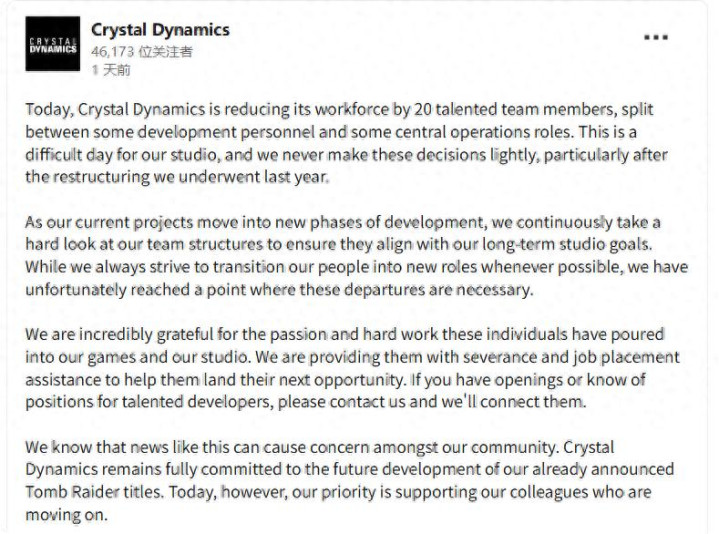 CRYSTAL DYNAMICS

Crystal Dynamics
46,173 位关注者
1 天前

...

Today, Crystal Dynamics is reducing its workforce by 20 talented team members, split between some development personnel and some central operations roles. This is a difficult day for our studio, and we never make these decisions lightly, particularly after the restructuring we underwent last year.

As our current projects move into new phases of development, we continuously take a hard look at our team structures to ensure they align with our long-term studio goals. While we always strive to transition our people into new roles whenever possible, we have unfortunately reached a point where these departures are necessary.

We are incredibly grateful for the passion and hard work these individuals have poured into our games and our studio. We are providing them with severance and job placement assistance to help them land their next opportunity. If you have openings or know of positions for talented developers, please contact us and we'll connect them.

We know that news like this can cause concern amongst our community. Crystal Dynamics remains fully committed to the future development of our already announced Tomb Raider titles. Today, however, our priority is supporting our colleagues who are moving on.